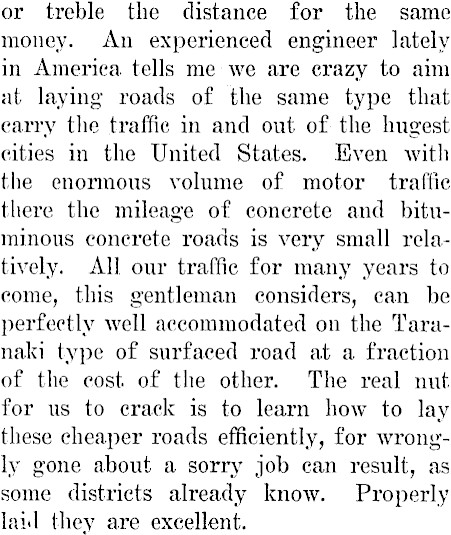 or treble the distance for the same money. An experienced engineer lately in America tells me we are crazy to aim at laying roads of the same type that carry the traffic in and out of the hugest cities in the United States. Even with the enormous volume of motor traffic there the mileage of concrete and bituminous concrete roads is very small relatively. All our traffic for many years to come, this gentleman considers, can be perfectly well accommodated on the Taranaki type of surfaced road at a fraction of the cost of the other. The real nut for us to crack is to learn how to lay these cheaper roads efficiently, for wrongly gone about a sorry job can result, as some districts already know. Properly laid they are excellent.